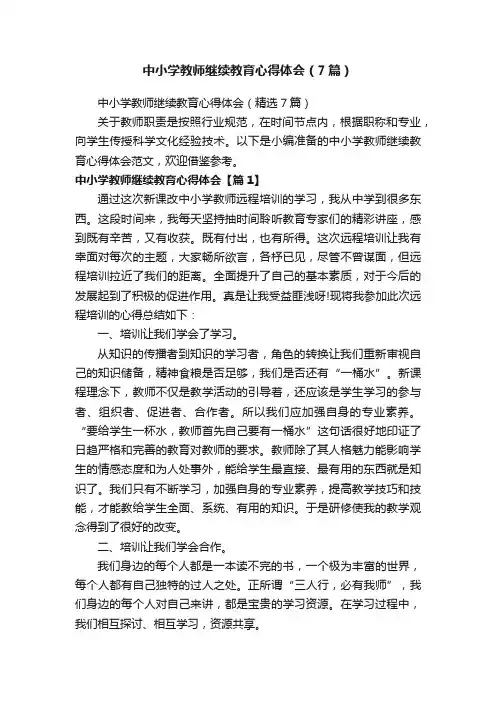 中小学教师继续教育心得体会（7篇）

中小学教师继续教育心得体会（精选7篇）

关于教师职责是按照行业规范，在时间节点内，根据职称和专业，向学生传授科学文化经验技术。以下是小编准备的中小学教师继续教育心得体会范文，欢迎借鉴参考。

中小学教师继续教育心得体会【篇1】

通过这次新课改中小学教师远程培训的学习，我从中学到很多东西。这段时间来，我每天坚持抽时间聆听教育专家们的精彩讲座，感到既有辛苦，又有收获。既有付出，也有所得。这次远程培训让我有幸面对每次的主题，大家畅所欲言，各抒已见，尽管不曾谋面，但远程培训拉近了我们的距离。全面提升了自己的基本素质，对于今后的发展起到了积极的促进作用。真是让我受益匪浅呀!现将我参加此次远程培训的心得总结如下：

一、培训让我们学会了学习。

从知识的传播者到知识的学习者，角色的转换让我们重新审视自己的知识储备，精神食粮是否足够，我们是否还有“一桶水”。新课程理念下，教师不仅是教学活动的引导者，还应该是学生学习的参与者、组织者、促进者、合作者。所以我们应加强自身的专业素养。“要给学生一杯水，教师首先自己要有一桶水”这句话很好地印证了日趋严格和完善的教育对教师的要求。教师除了其人格魅力能影响学生的情感态度和为人处事外，能给学生最直接、最有用的东西就是知识了。我们只有不断学习，加强自身的专业素养，提高教学技巧和技能，才能教给学生全面、系统、有用的知识。于是研修使我的教学观念得到了很好的改变。

二、培训让我们学会合作。

我们身边的每个人都是一本读不完的书，一个极为丰富的世界，每个人都有自己独特的过人之处。正所谓“三人行，必有我师”，我们身边的每个人对自己来讲，都是宝贵的学习资源。在学习过程中，我们相互探讨、相互学习，资源共享。